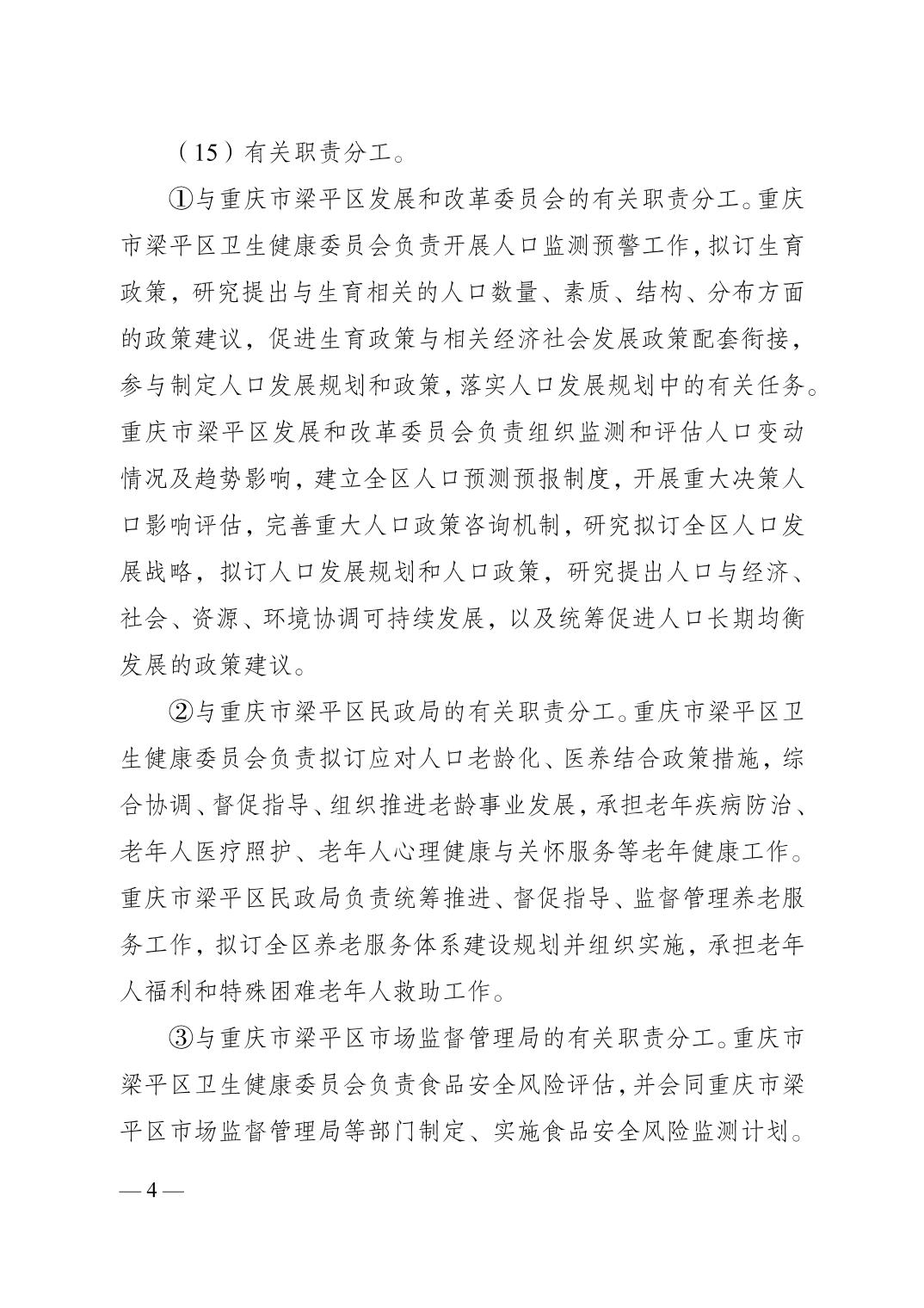 （15）有关职责分工。

①与重庆市梁平区发展和改革委员会的有关职责分工。重庆市梁平区卫生健康委员会负责开展人口监测预警工作，拟订生育政策，研究提出与生育相关的人口数量、素质、结构、分布方面的政策建议，促进生育政策与相关经济社会发展政策配套衔接，参与制定人口发展规划和政策，落实人口发展规划中的有关任务。重庆市梁平区发展和改革委员会负责组织监测和评估人口变动情况及趋势影响，建立全区人口预测预报制度，开展重大决策人口影响评估，完善重大人口政策咨询机制，研究拟订全区人口发展战略，拟订人口发展规划和人口政策，研究提出人口与经济、社会、资源、环境协调可持续发展，以及统筹促进人口长期均衡发展的政策建议。

②与重庆市梁平区民政局的有关职责分工。重庆市梁平区卫生健康委员会负责拟订应对人口老龄化、医养结合政策措施，综合协调、督促指导、组织推进老龄事业发展，承担老年疾病防治、老年人医疗照护、老年人心理健康与关怀服务等老年健康工作。重庆市梁平区民政局负责统筹推进、督促指导、监督管理养老服务工作，拟订全区养老服务体系建设规划并组织实施，承担老年人福利和特殊困难老年人救助工作。

③与重庆市梁平区市场监督管理局的有关职责分工。重庆市梁平区卫生健康委员会负责食品安全风险评估，并会同重庆市梁平区市场监督管理局等部门制定、实施食品安全风险监测计划。

— 4 —